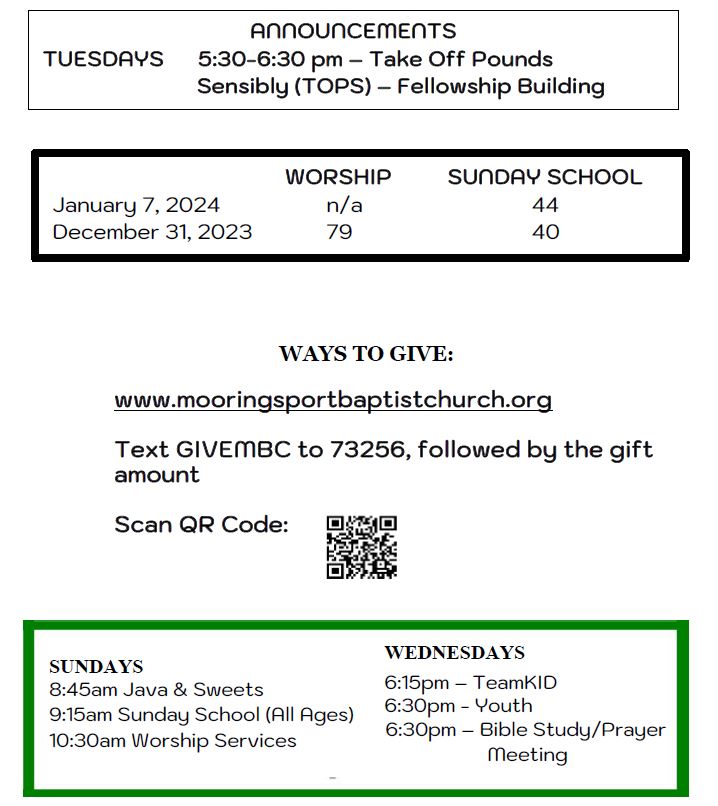 ANNOUNCEMENTS

TUESDAYS 5:30-6:30 pm – Take Off Pounds Sensibly (TOPS) – Fellowship Building

| | WORSHIP | SUNDAY SCHOOL |
|---|---|---|
| January 7, 2024 | n/a | 44 |
| December 31, 2023 | 79 | 40 |

WAYS TO GIVE:

www.mooringsportbaptistchurch.org

Text GIVEMBC to 73256, followed by the gift amount

Scan QR Code:

SUNDAYS
8:45am Java & Sweets
9:15am Sunday School (All Ages)
10:30am Worship Services

WEDNESDAYS
6:15pm – TeamKID
6:30pm - Youth
6:30pm – Bible Study/Prayer Meeting